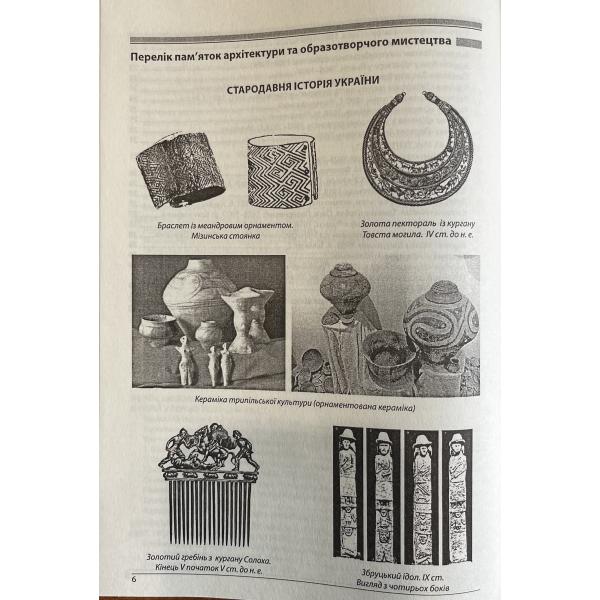 Перелік пам'яток архітектури та образотворчого мистецтва

СТАРОДАВНЯ ІСТОРІЯ УКРАЇНИ

Браслет із меандровим орнаментом. Мізинська стоянка

Золота пектораль із кургану Товста могила. IV ст. до н. е.

Кераміка трипільської культури (орнаментована кераміка)

Золотий гребінь з кургану Солоха. Кінець V початок V ст. до н. е.

Збруцький ідол. IX ст. Вигляд з чотирьох боків

6